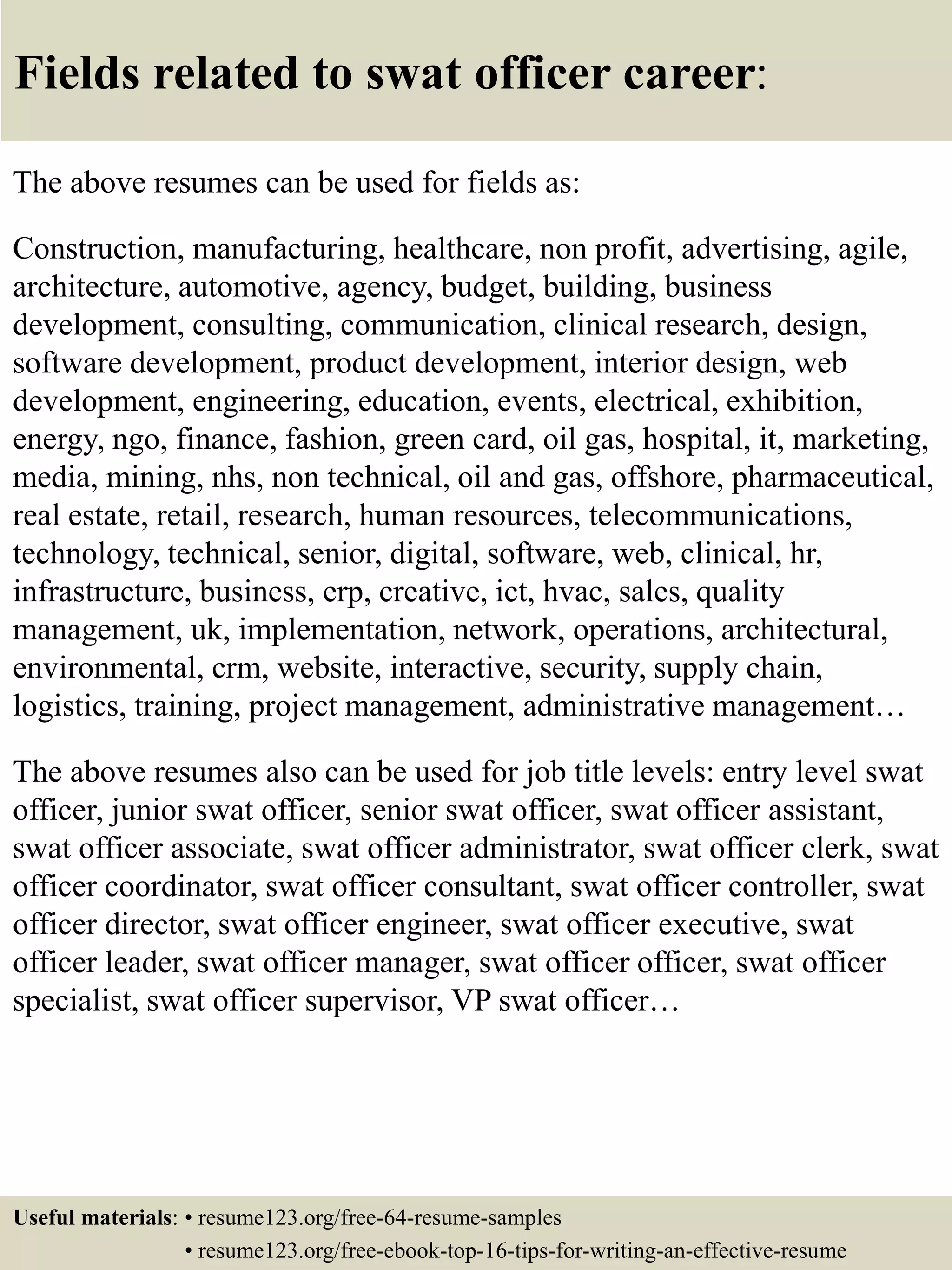 Fields related to swat officer career:

The above resumes can be used for fields as:

Construction, manufacturing, healthcare, non profit, advertising, agile, architecture, automotive, agency, budget, building, business development, consulting, communication, clinical research, design, software development, product development, interior design, web development, engineering, education, events, electrical, exhibition, energy, ngo, finance, fashion, green card, oil gas, hospital, it, marketing, media, mining, nhs, non technical, oil and gas, offshore, pharmaceutical, real estate, retail, research, human resources, telecommunications, technology, technical, senior, digital, software, web, clinical, hr, infrastructure, business, erp, creative, ict, hvac, sales, quality management, uk, implementation, network, operations, architectural, environmental, crm, website, interactive, security, supply chain, logistics, training, project management, administrative management…

The above resumes also can be used for job title levels: entry level swat officer, junior swat officer, senior swat officer, swat officer assistant, swat officer associate, swat officer administrator, swat officer clerk, swat officer coordinator, swat officer consultant, swat officer controller, swat officer director, swat officer engineer, swat officer executive, swat officer leader, swat officer manager, swat officer officer, swat officer specialist, swat officer supervisor, VP swat officer…

Useful materials: • resume123.org/free-64-resume-samples
• resume123.org/free-ebook-top-16-tips-for-writing-an-effective-resume